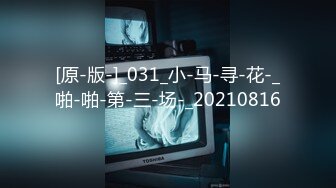 [原-版-]_031_小-马-寻-花-_啪-啪-第-三-场-_20210816

TOSHIBA